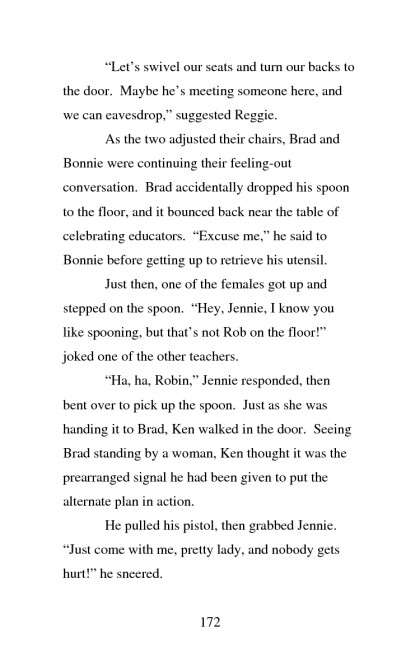 “Let’s swivel our seats and turn our backs to the door.  Maybe he’s meeting someone here, and we can eavesdrop,” suggested Reggie.

As the two adjusted their chairs, Brad and Bonnie were continuing their feeling-out conversation.  Brad accidentally dropped his spoon to the floor, and it bounced back near the table of celebrating educators.  “Excuse me,” he said to Bonnie before getting up to retrieve his utensil.

Just then, one of the females got up and stepped on the spoon.  “Hey, Jennie, I know you like spooning, but that’s not Rob on the floor!” joked one of the other teachers.

“Ha, ha, Robin,” Jennie responded, then bent over to pick up the spoon.  Just as she was handing it to Brad, Ken walked in the door.  Seeing Brad standing by a woman, Ken thought it was the prearranged signal he had been given to put the alternate plan in action.

He pulled his pistol, then grabbed Jennie. “Just come with me, pretty lady, and nobody gets hurt!” he sneered.

172